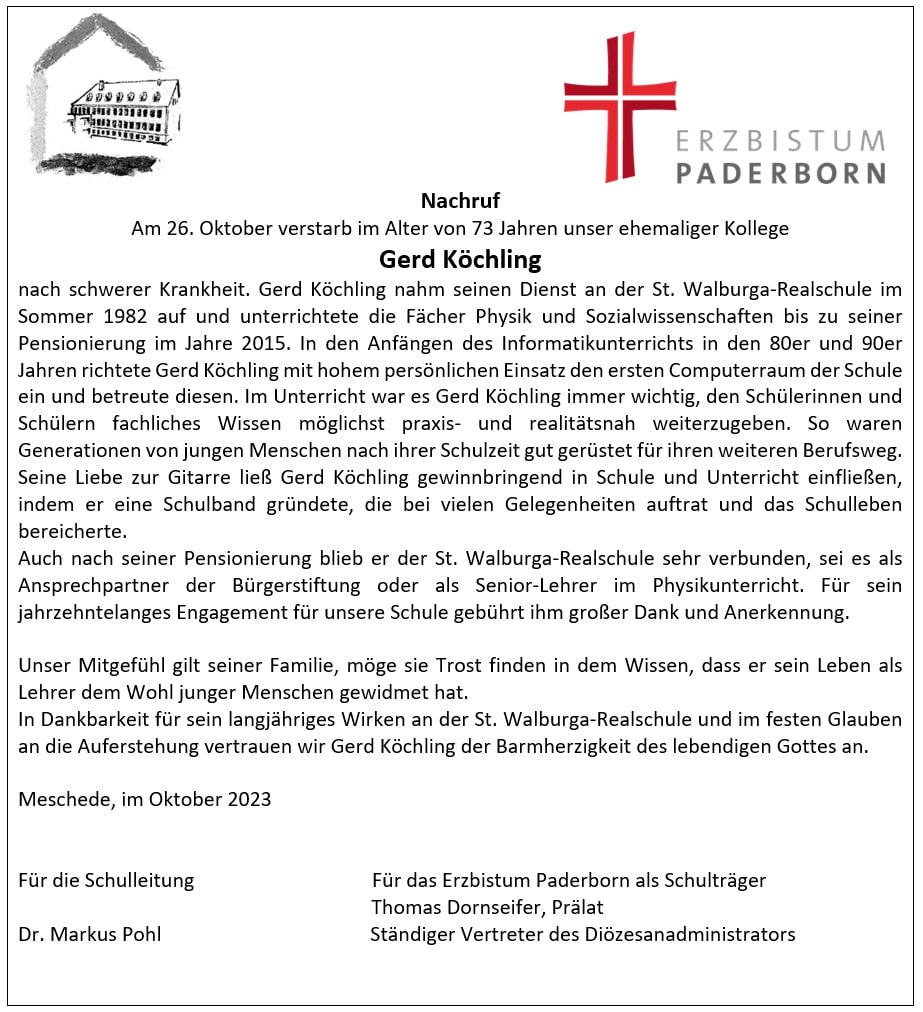 ERZBISTUM
PADERBORN

Nachruf
Am 26. Oktober verstarb im Alter von 73 Jahren unser ehemaliger Kollege
Gerd Köchling
nach schwerer Krankheit. Gerd Köchling nahm seinen Dienst an der St. Walburga-Realschule im Sommer 1982 auf und unterrichtete die Fächer Physik und Sozialwissenschaften bis zu seiner Pensionierung im Jahre 2015. In den Anfängen des Informatikunterrichts in den 80er und 90er Jahren richtete Gerd Köchling mit hohem persönlichen Einsatz den ersten Computerraum der Schule ein und betreute diesen. Im Unterricht war es Gerd Köchling immer wichtig, den Schülerinnen und Schülern fachliches Wissen möglichst praxis- und realitätsnah weiterzugeben. So waren Generationen von jungen Menschen nach ihrer Schulzeit gut gerüstet für ihren weiteren Berufsweg. Seine Liebe zur Gitarre ließ Gerd Köchling gewinnbringend in Schule und Unterricht einfließen, indem er eine Schulband gründete, die bei vielen Gelegenheiten auftrat und das Schulleben bereicherte.
Auch nach seiner Pensionierung blieb er der St. Walburga-Realschule sehr verbunden, sei es als Ansprechpartner der Bürgerstiftung oder als Senior-Lehrer im Physikunterricht. Für sein jahrzehntelanges Engagement für unsere Schule gebührt ihm großer Dank und Anerkennung.

Unser Mitgefühl gilt seiner Familie, möge sie Trost finden in dem Wissen, dass er sein Leben als Lehrer dem Wohl junger Menschen gewidmet hat.
In Dankbarkeit für sein langjähriges Wirken an der St. Walburga-Realschule und im festen Glauben an die Auferstehung vertrauen wir Gerd Köchling der Barmherzigkeit des lebendigen Gottes an.

Meschede, im Oktober 2023

Für die Schulleitung

Dr. Markus Pohl

Für das Erzbistum Paderborn als Schulträger
Thomas Dornseifer, Prälat
Ständiger Vertreter des Diözesanadministrators